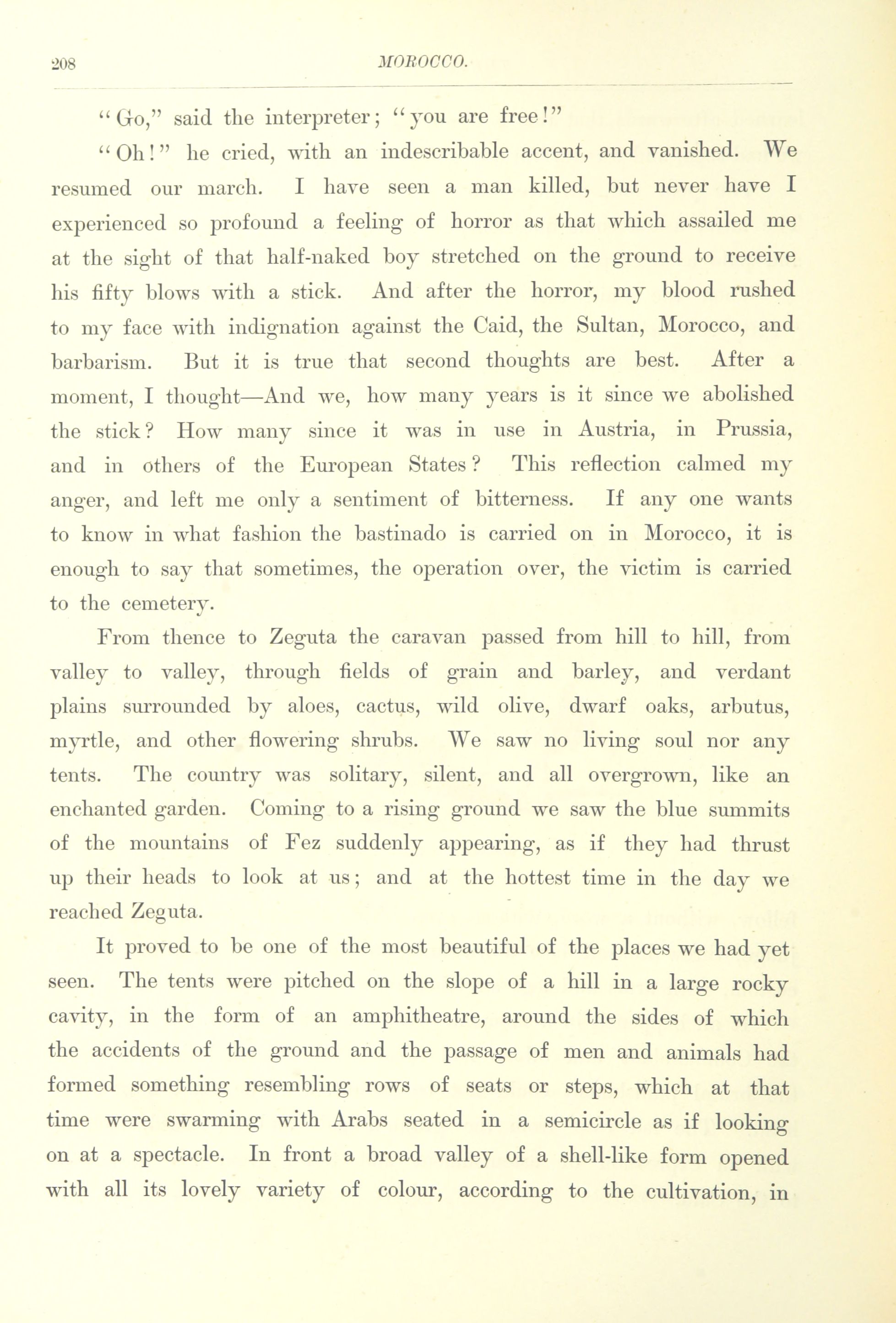 208 MOROCCO.

"Go," said the interpreter; "you are free!"

"Oh!" he cried, with an indescribable accent, and vanished. We resumed our march. I have seen a man killed, but never have I experienced so profound a feeling of horror as that which assailed me at the sight of that half-naked boy stretched on the ground to receive his fifty blows with a stick. And after the horror, my blood rushed to my face with indignation against the Caid, the Sultan, Morocco, and barbarism. But it is true that second thoughts are best. After a moment, I thought—And we, how many years is it since we abolished the stick? How many since it was in use in Austria, in Prussia, and in others of the European States? This reflection calmed my anger, and left me only a sentiment of bitterness. If any one wants to know in what fashion the bastinado is carried on in Morocco, it is enough to say that sometimes, the operation over, the victim is carried to the cemetery.

From thence to Zeguta the caravan passed from hill to hill, from valley to valley, through fields of grain and barley, and verdant plains surrounded by aloes, cactus, wild olive, dwarf oaks, arbutus, myrtle, and other flowering shrubs. We saw no living soul nor any tents. The country was solitary, silent, and all overgrown, like an enchanted garden. Coming to a rising ground we saw the blue summits of the mountains of Fez suddenly appearing, as if they had thrust up their heads to look at us; and at the hottest time in the day we reached Zeguta.

It proved to be one of the most beautiful of the places we had yet seen. The tents were pitched on the slope of a hill in a large rocky cavity, in the form of an amphitheatre, around the sides of which the accidents of the ground and the passage of men and animals had formed something resembling rows of seats or steps, which at that time were swarming with Arabs seated in a semicircle as if looking on at a spectacle. In front a broad valley of a shell-like form opened with all its lovely variety of colour, according to the cultivation, in